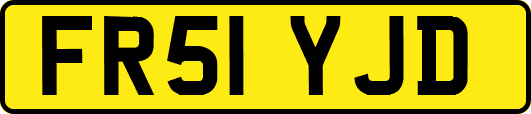 FR51 YJD